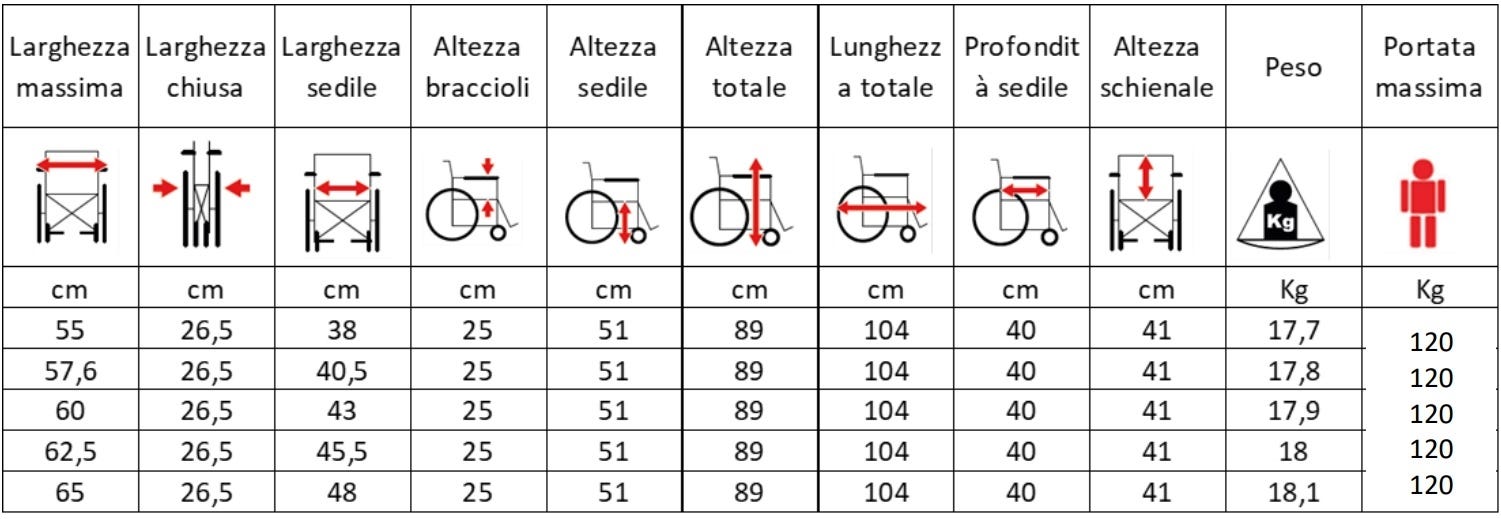 | Larghezza massima | Larghezza chiusa | Larghezza sedile | Altezza braccioli | Altezza sedile | Altezza totale | Lunghezza totale | Profondità sedile | Altezza schienale | Peso | Portata massima |
|---|---|---|---|---|---|---|---|---|---|---|
| | | | | | | | | | Kg | |
| cm | cm | cm | cm | cm | cm | cm | cm | cm | Kg | Kg |
| 55 | 26,5 | 38 | 25 | 51 | 89 | 104 | 40 | 41 | 17,7 | 120 |
| 57,6 | 26,5 | 40,5 | 25 | 51 | 89 | 104 | 40 | 41 | 17,8 | 120 |
| 60 | 26,5 | 43 | 25 | 51 | 89 | 104 | 40 | 41 | 17,9 | 120 |
| 62,5 | 26,5 | 45,5 | 25 | 51 | 89 | 104 | 40 | 41 | 18 | 120 |
| 65 | 26,5 | 48 | 25 | 51 | 89 | 104 | 40 | 41 | 18,1 | 120 |